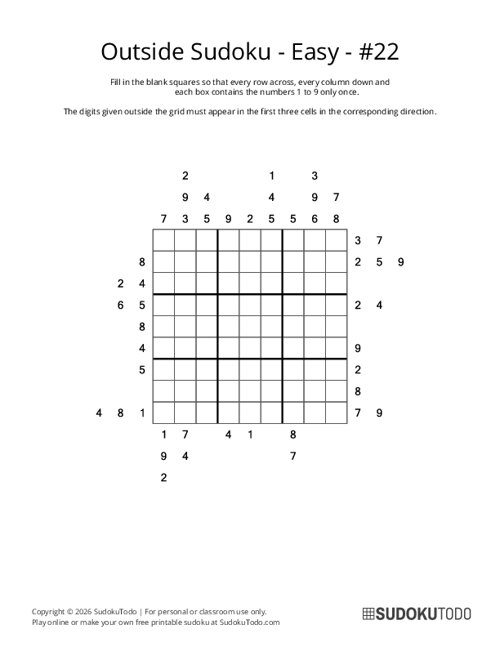 Outside Sudoku - Easy - #22

Fill in the blank squares so that every row across, every column down and each box contains the numbers 1 to 9 only once.

The digits given outside the grid must appear in the first three cells in the corresponding direction.

2 1 3
9 4 4 9 7
7 3 5 9 2 5 5 6 8

3 7
8 2 5 9
2 4
6 5 2 4
8
4 9
5 2
8
4 8 1 7 9

1 7 4 1 8
9 4 7
2

Copyright © 2026 SudokuTodo | For personal or classroom use only.
Play online or make your own free printable sudoku at SudokuTodo.com

SUDOKUTODO